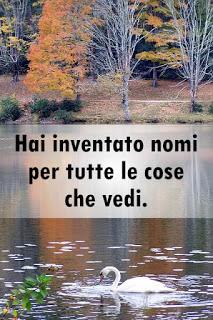 Hai inventato nomi per tutte le cose che vedi.